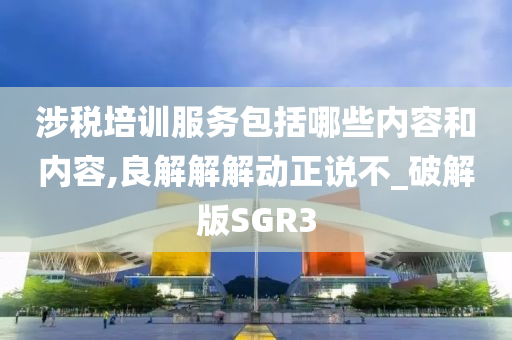 涉税培训服务包括哪些内容和内容,良解解解动正说不_破解版SGR3